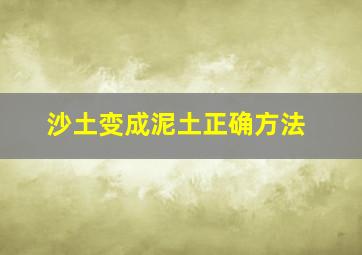 沙土变成泥土正确方法